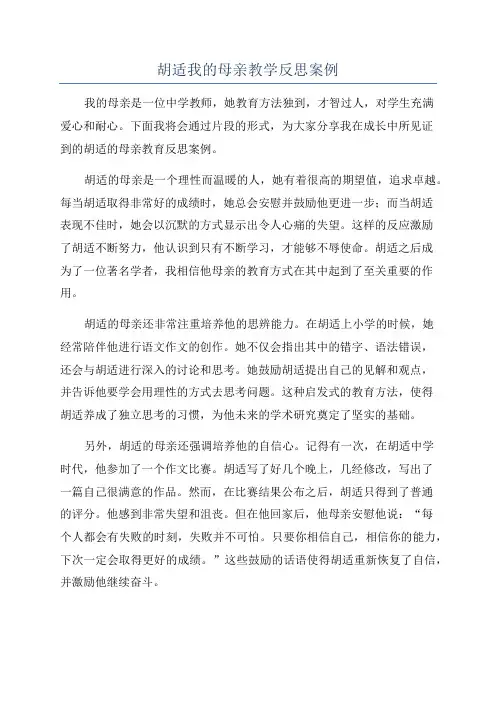 胡适我的母亲教学反思案例

我的母亲是一位中学教师，她教育方法独到，才智过人，对学生充满爱心和耐心。下面我将会通过片段的形式，为大家分享我在成长中所见证到的胡适的母亲教育反思案例。

胡适的母亲是一个理性而温暖的人，她有着很高的期望值，追求卓越。每当胡适取得非常好的成绩时，她总会安慰并鼓励他更进一步；而当胡适表现不佳时，她会以沉默的方式显示出令人心痛的失望。这样的反应激励了胡适不断努力，他认识到只有不断学习，才能够不辱使命。胡适之后成为了一位著名学者，我相信他母亲的教育方式在其中起到了至关重要的作用。

胡适的母亲还非常注重培养他的思辨能力。在胡适上小学的时候，她经常陪伴他进行语文作文的创作。她不仅会指出其中的错字、语法错误，还会与胡适进行深入的讨论和思考。她鼓励胡适提出自己的见解和观点，并告诉他要学会用理性的方式去思考问题。这种启发式的教育方法，使得胡适养成了独立思考的习惯，为他未来的学术研究奠定了坚实的基础。

另外，胡适的母亲还强调培养他的自信心。记得有一次，在胡适中学时代，他参加了一个作文比赛。胡适写了好几个晚上，几经修改，写出了一篇自己很满意的作品。然而，在比赛结果公布之后，胡适只得到了普通的评分。他感到非常失望和沮丧。但在他回家后，他母亲安慰他说：“每个人都会有失败的时刻，失败并不可怕。只要你相信自己，相信你的能力，下次一定会取得更好的成绩。”这些鼓励的话语使得胡适重新恢复了自信，并激励他继续奋斗。